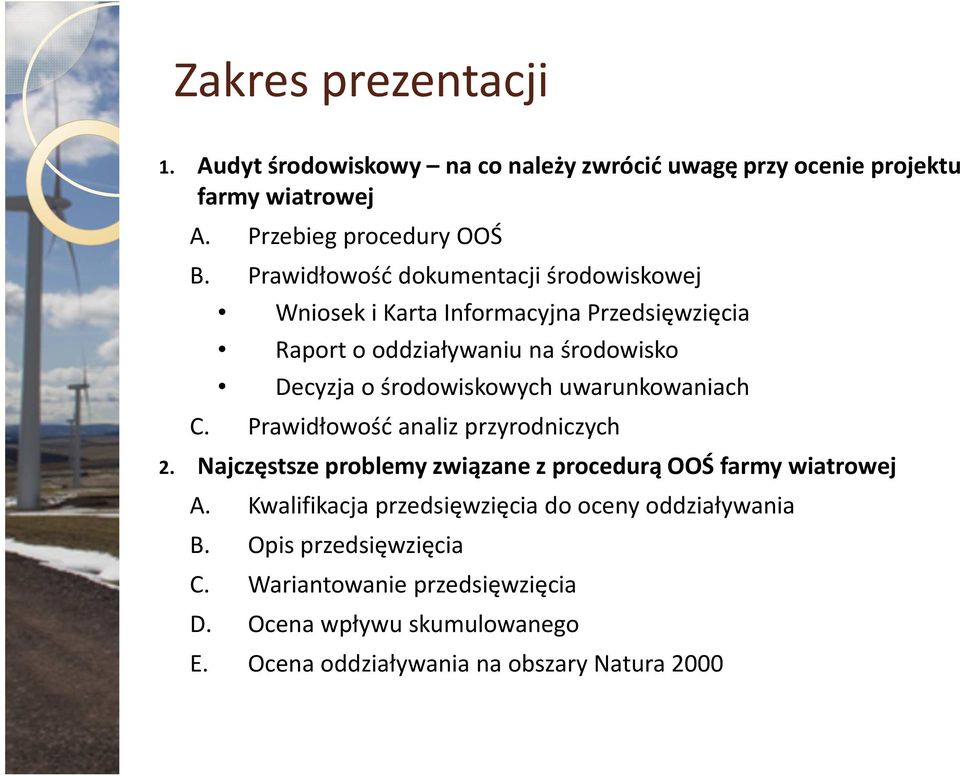 Zakres prezentacji

1. Audyt środowiskowy – na co należy zwrócić uwagę przy ocenie projektu farmy wiatrowej

A. Przebieg procedury OOŚ

B. Prawidłowość dokumentacji środowiskowej

• Wniosek i Karta Informacyjna Przedsięwzięcia

• Raport o oddziaływaniu na środowisko

• Decyzja o środowiskowych uwarunkowaniach

C. Prawidłowość analiz przyrodniczych

2. Najczęstsze problemy związane z procedurą OOŚ farmy wiatrowej

A. Kwalifikacja przedsięwzięcia do oceny oddziaływania

B. Opis przedsięwzięcia

C. Wariantowanie przedsięwzięcia

D. Ocena wpływu skumulowanego

E. Ocena oddziaływania na obszary Natura 2000